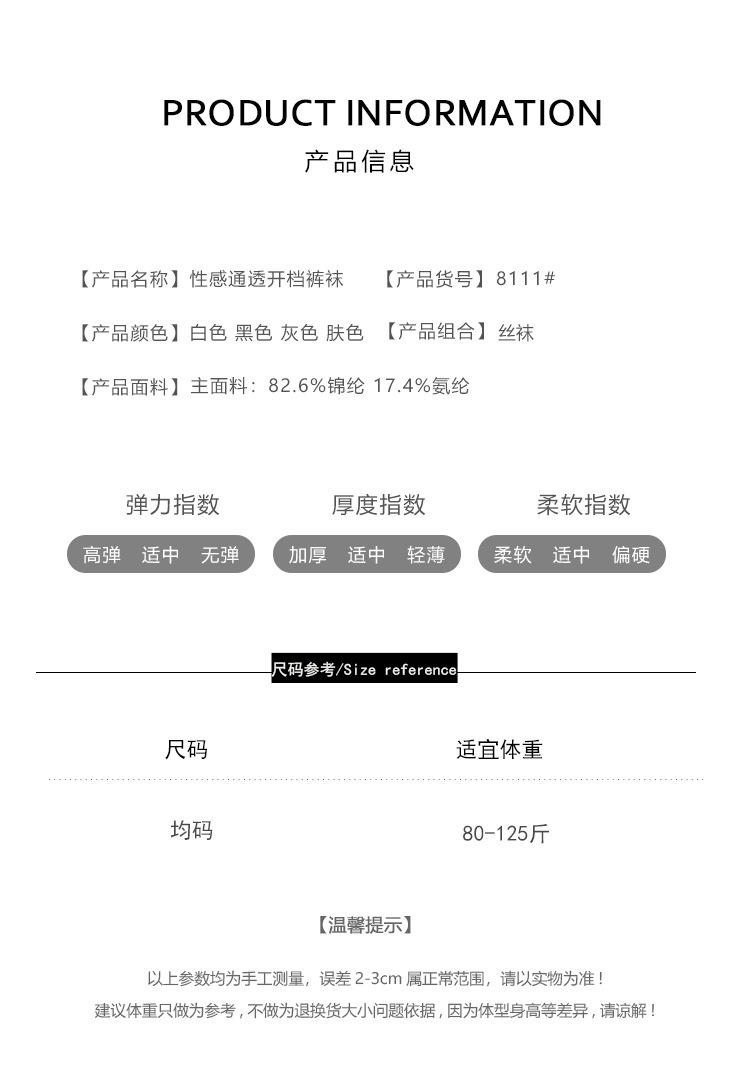 PRODUCT INFORMATION
产品信息

【产品名称】性感通透开档裤袜 【产品货号】8111#

【产品颜色】白色 黑色 灰色 肤色 【产品组合】丝袜

【产品面料】主面料：82.6%锦纶 17.4%氨纶

弹力指数
高弹 适中 无弹

厚度指数
加厚 适中 轻薄

柔软指数
柔软 适中 偏硬

尺码参考/Size reference

| 尺码 | 适宜体重 |
|---|---|
| 均码 | 80-125斤 |

【温馨提示】

以上参数均为手工测量，误差2-3cm属正常范围，请以实物为准！
建议体重只做为参考，不做为退换货大小问题依据，因为体型身高等差异，请谅解！